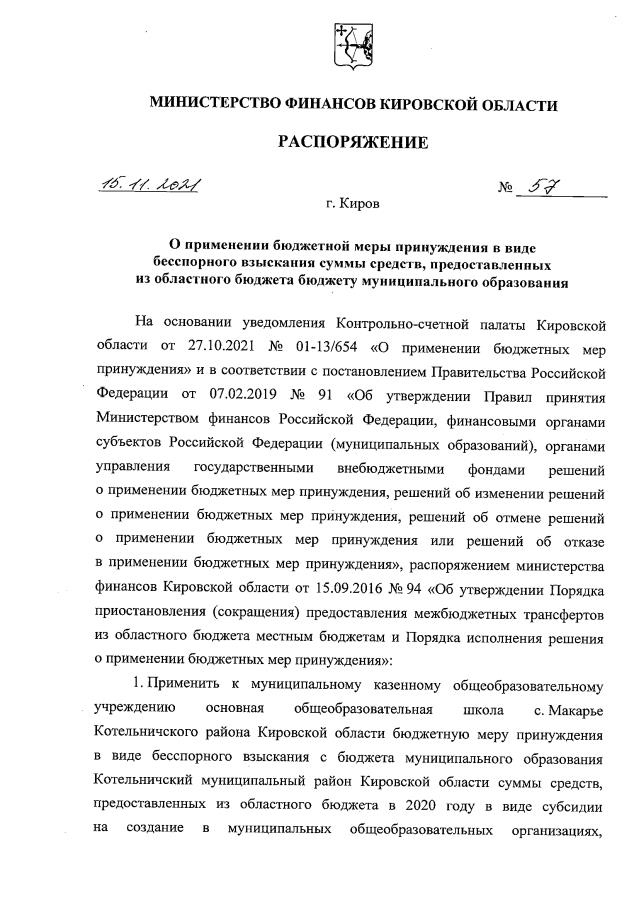 МИНИСТЕРСТВО ФИНАНСОВ КИРОВСКОЙ ОБЛАСТИ

РАСПОРЯЖЕНИЕ

15.11.2021 № 57

г. Киров

О применении бюджетной меры принуждения в виде бесспорного взыскания суммы средств, предоставленных из областного бюджета бюджету муниципального образования

На основании уведомления Контрольно-счетной палаты Кировской области от 27.10.2021 № 01-13/654 «О применении бюджетных мер принуждения» и в соответствии с постановлением Правительства Российской Федерации от 07.02.2019 № 91 «Об утверждении Правил принятия Министерством финансов Российской Федерации, финансовыми органами субъектов Российской Федерации (муниципальных образований), органами управления государственными внебюджетными фондами решений о применении бюджетных мер принуждения, решений об изменении решений о применении бюджетных мер принуждения, решений об отмене решений о применении бюджетных мер принуждения или решений об отказе в применении бюджетных мер принуждения», распоряжением министерства финансов Кировской области от 15.09.2016 № 94 «Об утверждении Порядка приостановления (сокращения) предоставления межбюджетных трансфертов из областного бюджета местным бюджетам и Порядка исполнения решения о применении бюджетных мер принуждения»:

1. Применить к муниципальному казенному общеобразовательному учреждению основная общеобразовательная школа с. Макарье Котельничского района Кировской области бюджетную меру принуждения в виде бесспорного взыскания с бюджета муниципального образования Котельничский муниципальный район Кировской области суммы средств, предоставленных из областного бюджета в 2020 году в виде субсидии на создание в муниципальных общеобразовательных организациях,